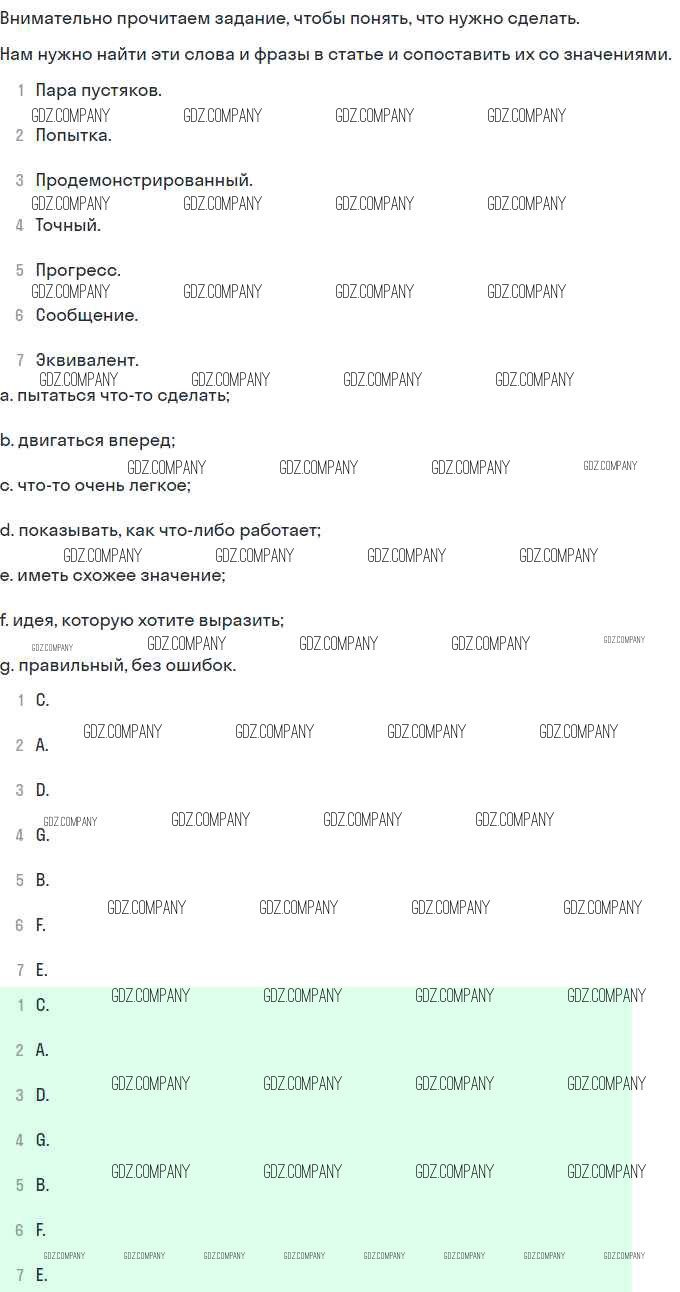 Внимательно прочитаем задание, чтобы понять, что нужно сделать.

Нам нужно найти эти слова и фразы в статье и сопоставить их со значениями.

1 Пара пустяков.
2 Попытка.
3 Продемонстрированный.
4 Точный.
5 Прогресс.
6 Сообщение.
7 Эквивалент.

a. пытаться что-то сделать;

b. двигаться вперед;

c. что-то очень легкое;

d. показывать, как что-либо работает;

e. иметь схожее значение;

f. идея, которую хотите выразить;

g. правильный, без ошибок.

1 C.
2 A.
3 D.
4 G.
5 B.
6 F.
7 E.

1 C.
2 A.
3 D.
4 G.
5 B.
6 F.
7 E.

GDZ.COMPANY